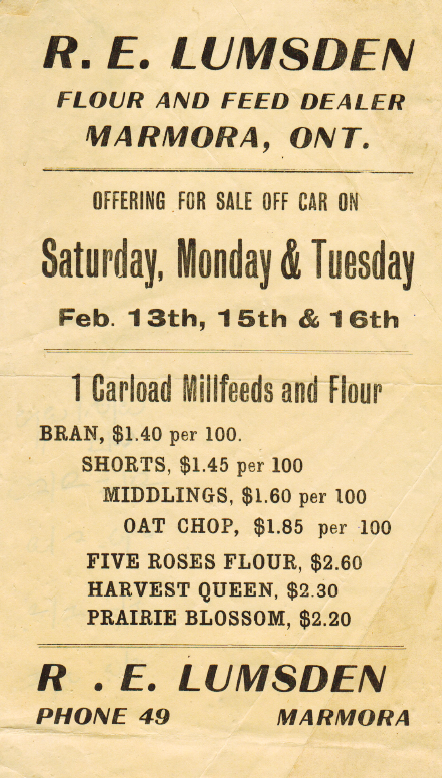 R. E. LUMSDEN
FLOUR AND FEED DEALER
MARMORA, ONT.

OFFERING FOR SALE OFF CAR ON

Saturday, Monday & Tuesday

Feb. 13th, 15th & 16th

1 Carload Millfeeds and Flour

BRAN, $1.40 per 100.
SHORTS, $1.45 per 100
MIDDLINGS, $1.60 per 100
OAT CHOP, $1.85 per 100
FIVE ROSES FLOUR, $2.60
HARVEST QUEEN, $2.30
PRAIRIE BLOSSOM, $2.20

R . E. LUMSDEN
PHONE 49 MARMORA